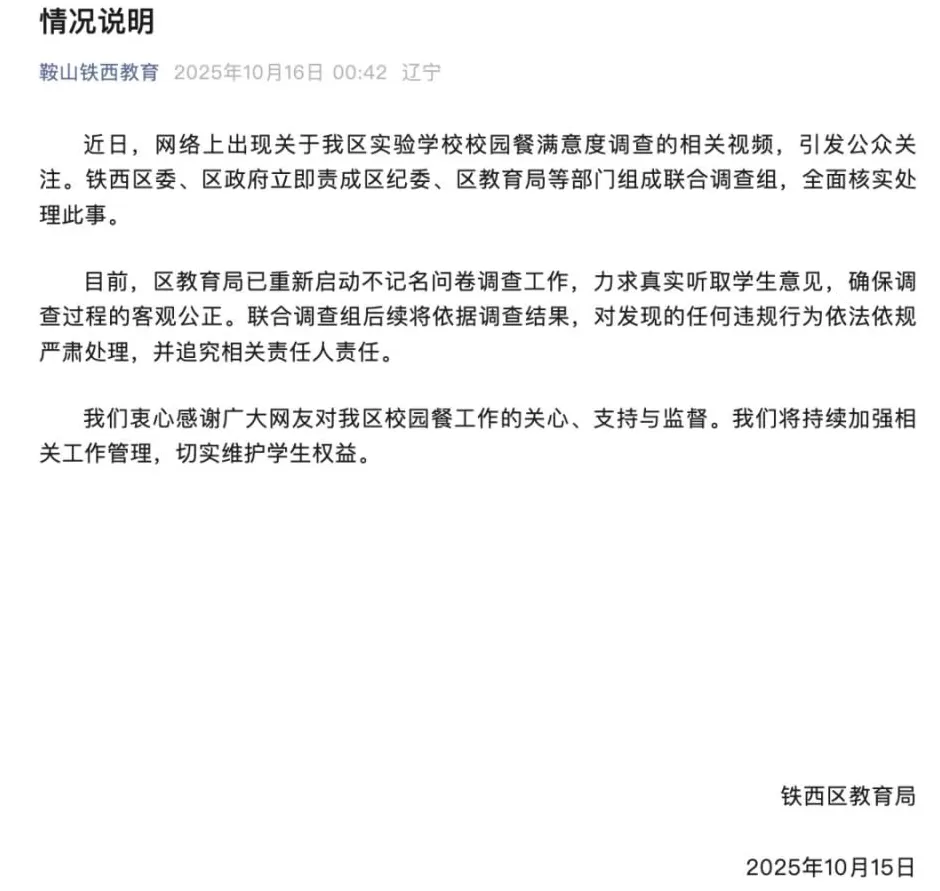 情况说明

鞍山铁西教育 2025年10月16日 00:42 辽宁

近日，网络上出现关于我区实验学校校园餐满意度调查的相关视频，引发公众关注。铁西区委、区政府立即责成区纪委、区教育局等部门组成联合调查组，全面核实处理此事。

目前，区教育局已重新启动不记名问卷调查工作，力求真实听取学生意见，确保调查过程的客观公正。联合调查组后续将依据调查结果，对发现的任何违规行为依法依规严肃处理，并追究相关责任人责任。

我们衷心感谢广大网友对我区校园餐工作的关心、支持与监督。我们将持续加强相关工作管理，切实维护学生权益。

铁西区教育局

2025年10月15日